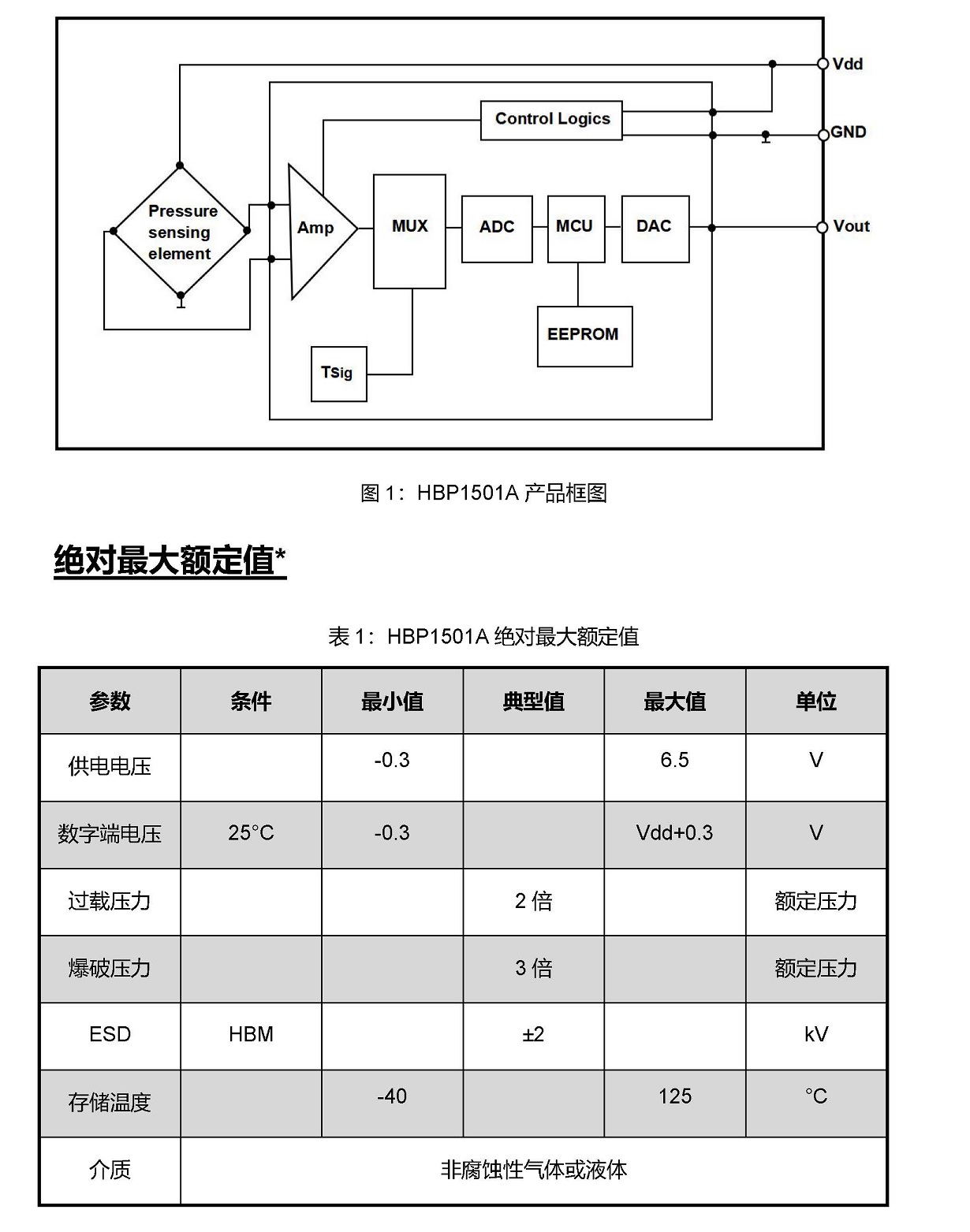 Vdd
Control Logics
GND
Pressure sensing element
Amp
MUX
ADC
MCU
DAC
Vout
EEPROM
TSig

图 1：HBP1501A 产品框图

绝对最大额定值*

表 1：HBP1501A 绝对最大额定值

| 参数 | 条件 | 最小值 | 典型值 | 最大值 | 单位 |
|---|---|---|---|---|---|
| 供电电压 | | -0.3 | | 6.5 | V |
| 数字端电压 | 25°C | -0.3 | | Vdd+0.3 | V |
| 过载压力 | | | 2 倍 | | 额定压力 |
| 爆破压力 | | | 3 倍 | | 额定压力 |
| ESD | HBM | | ±2 | | kV |
| 存储温度 | | -40 | | 125 | °C |
| 介质 | 非腐蚀性气体或液体 | | | | |